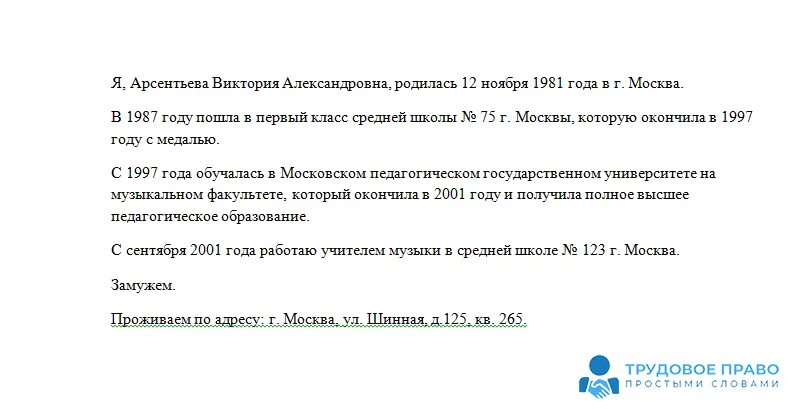 Я, Арсентьева Виктория Александровна, родилась 12 ноября 1981 года в г. Москва.

В 1987 году пошла в первый класс средней школы № 75 г. Москвы, которую окончила в 1997 году с медалью.

С 1997 года обучалась в Московском педагогическом государственном университете на музыкальном факультете, который окончила в 2001 году и получила полное высшее педагогическое образование.

С сентября 2001 года работаю учителем музыки в средней школе № 123 г. Москва.

Замужем.

Проживаем по адресу: г. Москва, ул. Шинная, д.125, кв. 265.

ТРУДОВОЕ ПРАВО
ПРОСТЫМИ СЛОВАМИ